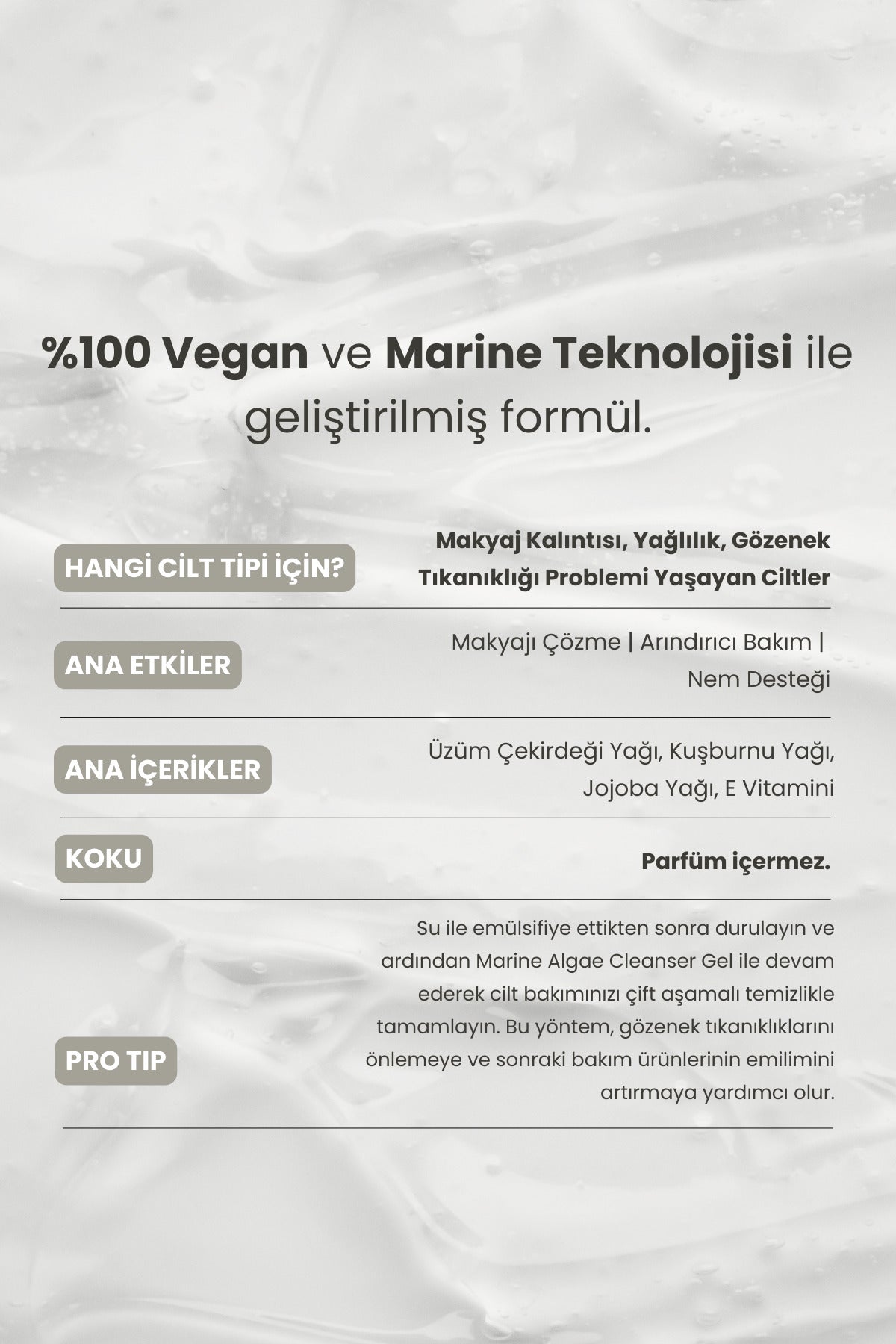 %100 Vegan ve Marine Teknolojisi ile geliştirilmiş formül.

HANGİ CİLT TİPİ İÇİN?

Makyaj Kalıntısı, Yağlılık, Gözenek Tıkanıklığı Problemi Yaşayan Ciltler

ANA ETKİLER

Makyajı Çözme | Arındırıcı Bakım | Nem Desteği

ANA İÇERİKLER

Üzüm Çekirdeği Yağı, Kuşburnu Yağı, Jojoba Yağı, E Vitamini

KOKU

Parfüm içermez.

PRO TIP

Su ile emülsifiye ettikten sonra durulayın ve ardından Marine Algae Cleanser Gel ile devam ederek cilt bakımınızı çift aşamalı temizlikle tamamlayın. Bu yöntem, gözenek tıkanıklıklarını önlemeye ve sonraki bakım ürünlerinin emilimini artırmaya yardımcı olur.